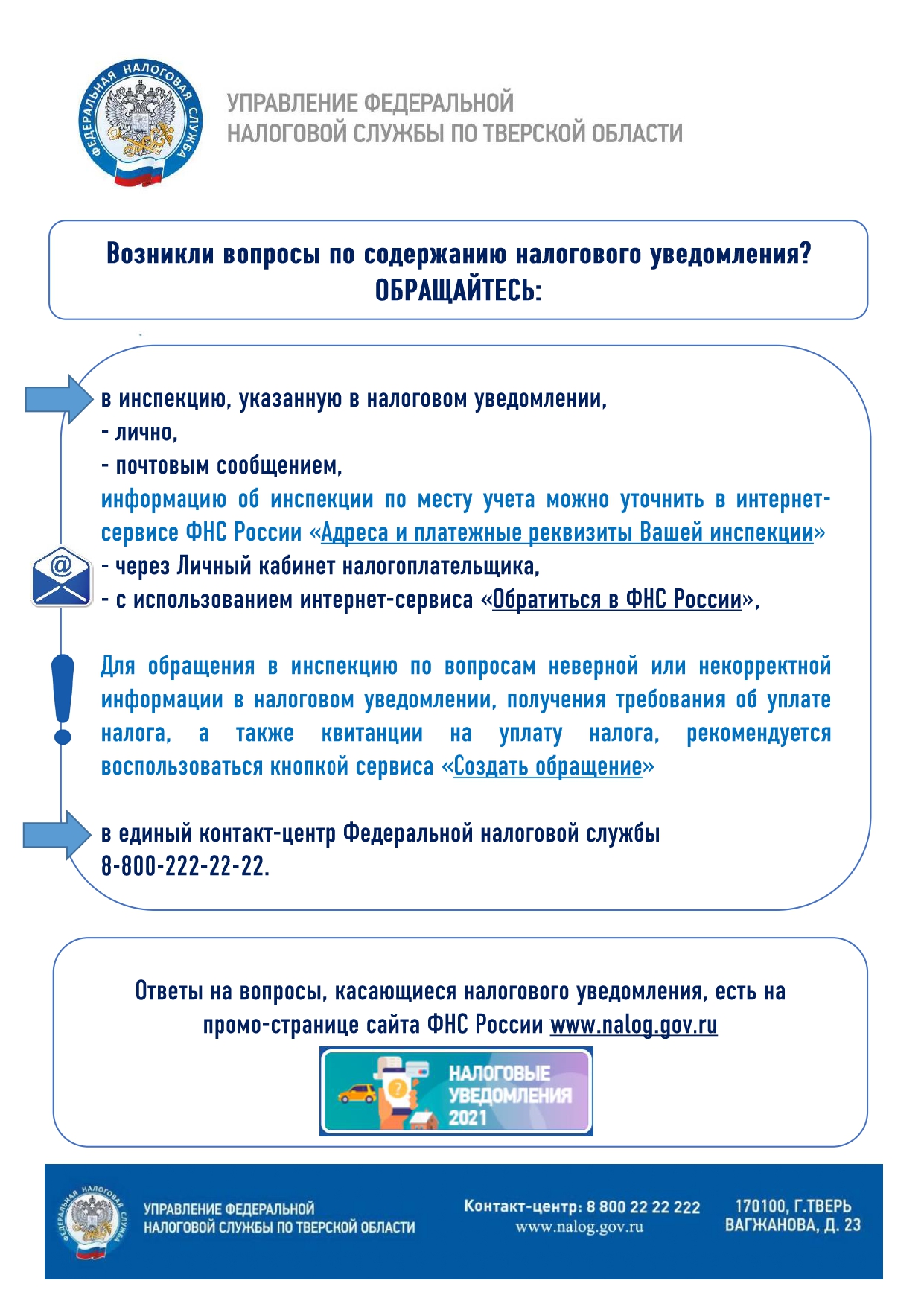 ФЕДЕРАЛЬНАЯ НАЛОГОВАЯ СЛУЖБА

УПРАВЛЕНИЕ ФЕДЕРАЛЬНОЙ НАЛОГОВОЙ СЛУЖБЫ ПО ТВЕРСКОЙ ОБЛАСТИ

Возникли вопросы по содержанию налогового уведомления? ОБРАЩАЙТЕСЬ:

в инспекцию, указанную в налоговом уведомлении,
- лично,
- почтовым сообщением,
информацию об инспекции по месту учета можно уточнить в интернет-сервисе ФНС России «Адреса и платежные реквизиты Вашей инспекции»
- через Личный кабинет налогоплательщика,
- с использованием интернет-сервиса «Обратиться в ФНС России»,

Для обращения в инспекцию по вопросам неверной или некорректной информации в налоговом уведомлении, получения требования об уплате налога, а также квитанции на уплату налога, рекомендуется воспользоваться кнопкой сервиса «Создать обращение»

в единый контакт-центр Федеральной налоговой службы
8-800-222-22-22.

Ответы на вопросы, касающиеся налогового уведомления, есть на промо-странице сайта ФНС России www.nalog.gov.ru

НАЛОГОВЫЕ УВЕДОМЛЕНИЯ 2021

ФЕДЕРАЛЬНАЯ НАЛОГОВАЯ СЛУЖБА

УПРАВЛЕНИЕ ФЕДЕРАЛЬНОЙ НАЛОГОВОЙ СЛУЖБЫ ПО ТВЕРСКОЙ ОБЛАСТИ

Контакт-центр: 8 800 22 22 222
www.nalog.gov.ru

170100, Г.ТВЕРЬ ВАГЖАНОВА, Д. 23